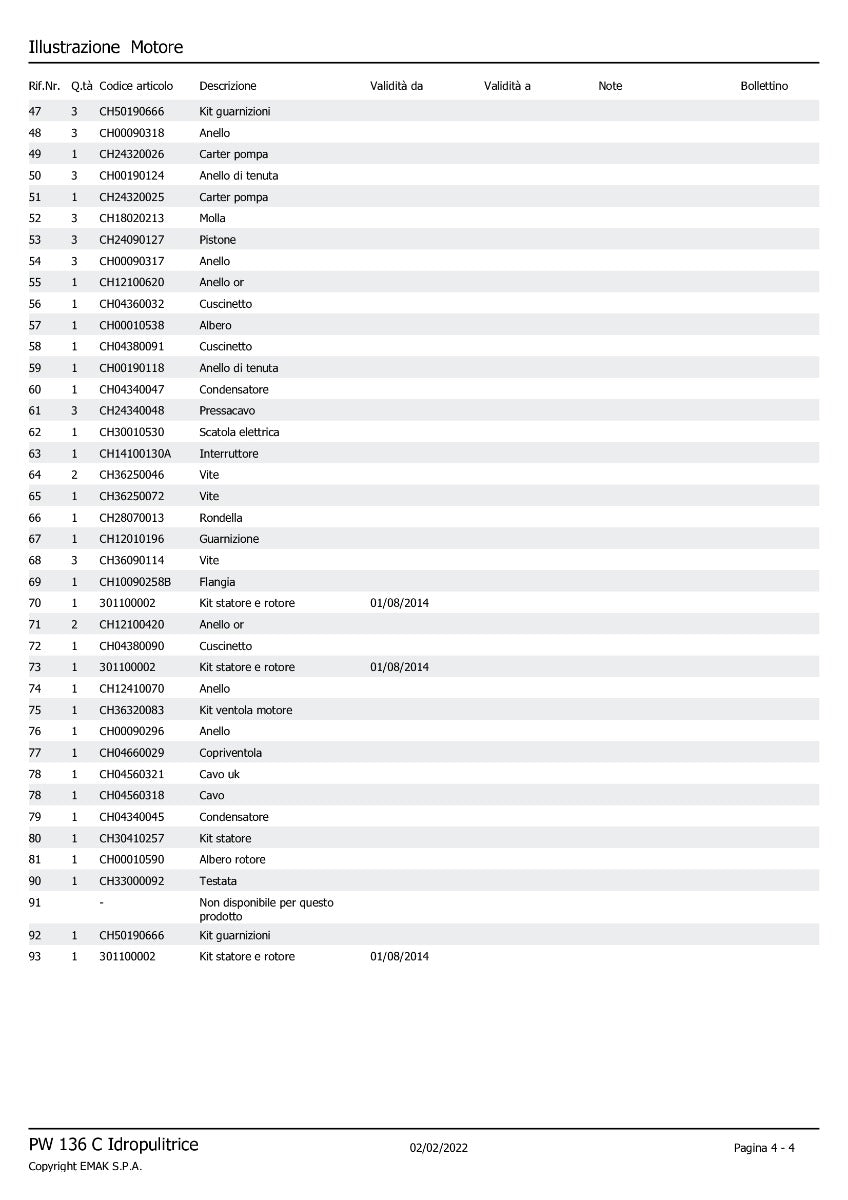 Illustrazione Motore

| Rif.Nr. | Q.tà | Codice articolo | Descrizione | Validità da | Validità a | Note | Bollettino |
|---|---|---|---|---|---|---|---|
| 47 | 3 | CH50190666 | Kit guarnizioni | | | | |
| 48 | 3 | CH00090318 | Anello | | | | |
| 49 | 1 | CH24320026 | Carter pompa | | | | |
| 50 | 3 | CH00190124 | Anello di tenuta | | | | |
| 51 | 1 | CH24320025 | Carter pompa | | | | |
| 52 | 3 | CH18020213 | Molla | | | | |
| 53 | 3 | CH24090127 | Pistone | | | | |
| 54 | 3 | CH00090317 | Anello | | | | |
| 55 | 1 | CH12100620 | Anello or | | | | |
| 56 | 1 | CH04360032 | Cuscinetto | | | | |
| 57 | 1 | CH00010538 | Albero | | | | |
| 58 | 1 | CH04380091 | Cuscinetto | | | | |
| 59 | 1 | CH00190118 | Anello di tenuta | | | | |
| 60 | 1 | CH04340047 | Condensatore | | | | |
| 61 | 3 | CH24340048 | Pressacavo | | | | |
| 62 | 1 | CH30010530 | Scatola elettrica | | | | |
| 63 | 1 | CH14100130A | Interruttore | | | | |
| 64 | 2 | CH36250046 | Vite | | | | |
| 65 | 1 | CH36250072 | Vite | | | | |
| 66 | 1 | CH28070013 | Rondella | | | | |
| 67 | 1 | CH12010196 | Guarnizione | | | | |
| 68 | 3 | CH36090114 | Vite | | | | |
| 69 | 1 | CH10090258B | Flangia | | | | |
| 70 | 1 | 301100002 | Kit statore e rotore | 01/08/2014 | | | |
| 71 | 2 | CH12100420 | Anello or | | | | |
| 72 | 1 | CH04380090 | Cuscinetto | | | | |
| 73 | 1 | 301100002 | Kit statore e rotore | 01/08/2014 | | | |
| 74 | 1 | CH12410070 | Anello | | | | |
| 75 | 1 | CH36320083 | Kit ventola motore | | | | |
| 76 | 1 | CH00090296 | Anello | | | | |
| 77 | 1 | CH04660029 | Copriventola | | | | |
| 78 | 1 | CH04560321 | Cavo uk | | | | |
| 78 | 1 | CH04560318 | Cavo | | | | |
| 79 | 1 | CH04340045 | Condensatore | | | | |
| 80 | 1 | CH30410257 | Kit statore | | | | |
| 81 | 1 | CH00010590 | Albero rotore | | | | |
| 90 | 1 | CH33000092 | Testata | | | | |
| 91 | | - | Non disponibile per questo prodotto | | | | |
| 92 | 1 | CH50190666 | Kit guarnizioni | | | | |
| 93 | 1 | 301100002 | Kit statore e rotore | 01/08/2014 | | | |

PW 136 C Idropulitrice
02/02/2022
Pagina 4 - 4
Copyright EMAK S.P.A.